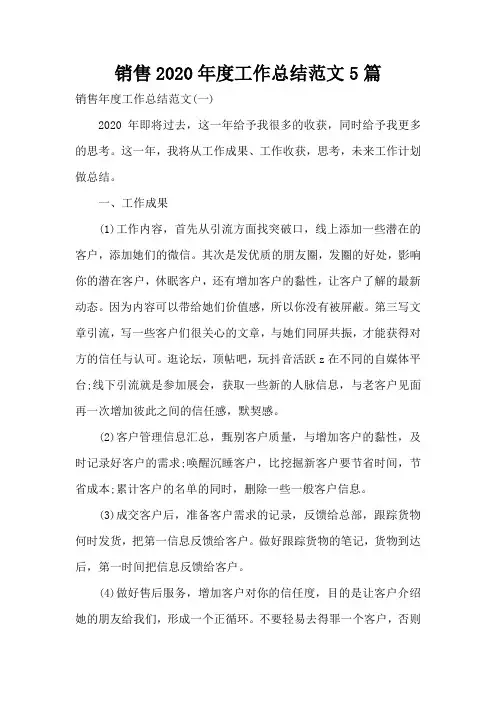 销售2020年度工作总结范文5篇

销售年度工作总结范文(一)

2020 年即将过去，这一年给予我很多的收获，同时给予我更多的思考。这一年，我将从工作成果、工作收获，思考，未来工作计划做总结。

一、工作成果

(1)工作内容，首先从引流方面找突破口，线上添加一些潜在的客户，添加她们的微信。其次是发优质的朋友圈，发圈的好处，影响你的潜在客户，休眠客户，还有增加客户的黏性，让客户了解的最新动态。因为内容可以带给她们价值感，所以你没有被屏蔽。第三写文章引流，写一些客户们很关心的文章，与她们同屏共振，才能获得对方的信任与认可。逛论坛，顶帖吧，玩抖音活跃 z 在不同的自媒体平台;线下引流就是参加展会，获取一些新的人脉信息，与老客户见面再一次增加彼此之间的信任感，默契感。

(2)客户管理信息汇总，甄别客户质量，与增加客户的黏性，及时记录好客户的需求;唤醒沉睡客户，比挖掘新客户要节省时间，节省成本;累计客户的名单的同时，删除一些一般客户信息。

(3)成交客户后，准备客户需求的记录，反馈给总部，跟踪货物何时发货，把第一信息反馈给客户。做好跟踪货物的笔记，货物到达后，第一时间把信息反馈给客户。

(4)做好售后服务，增加客户对你的信任度，目的是让客户介绍她的朋友给我们，形成一个正循环。不要轻易去得罪一个客户，否则